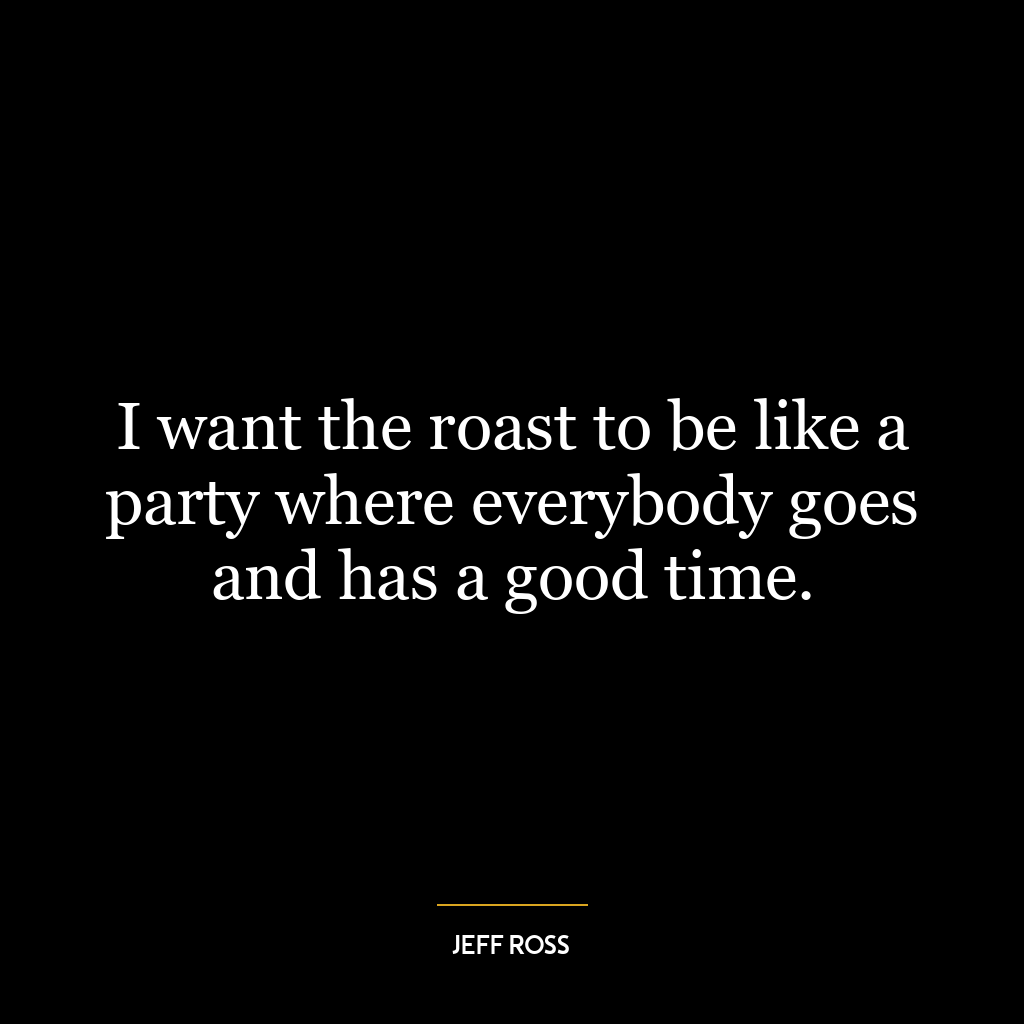 I want the roast to be like a party where everybody goes and has a good time.

JEFF ROSS